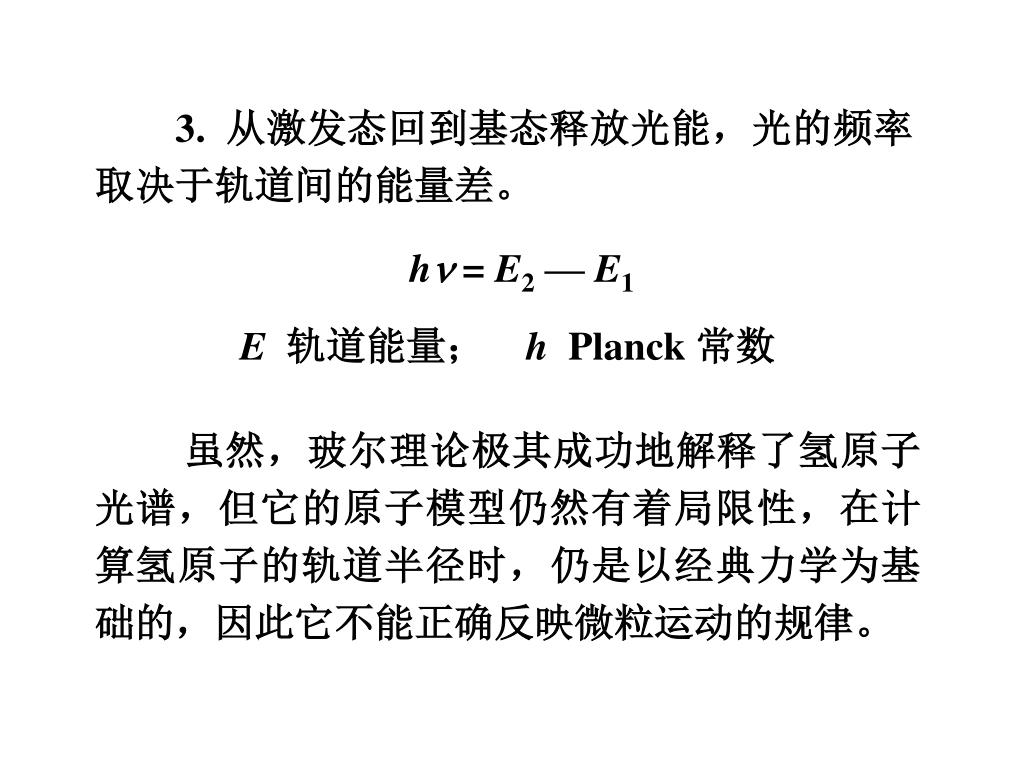 3. 从激发态回到基态释放光能，光的频率取决于轨道间的能量差。

$h\nu = E_2 — E_1$

$E$ 轨道能量；　$h$ Planck 常数

虽然，玻尔理论极其成功地解释了氢原子光谱，但它的原子模型仍然有着局限性，在计算氢原子的轨道半径时，仍是以经典力学为基础的，因此它不能正确反映微粒运动的规律。